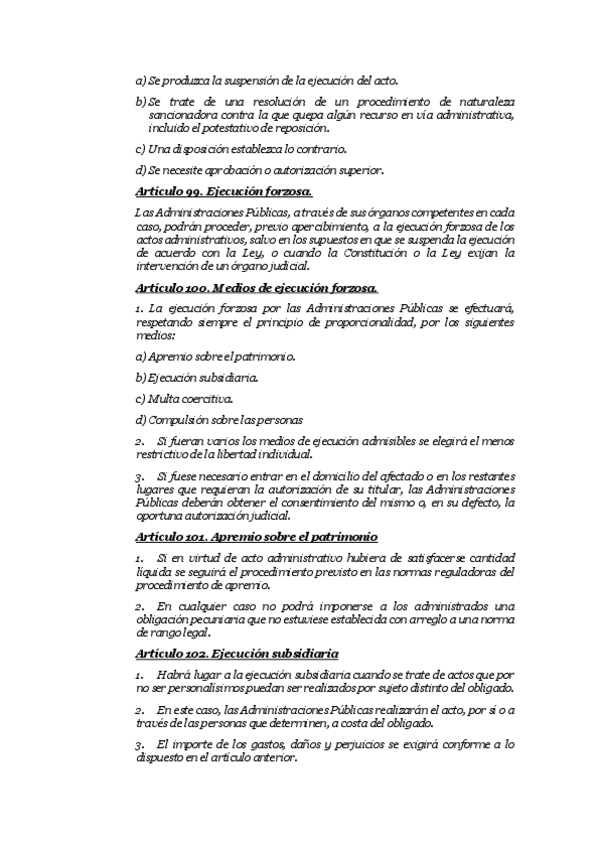 a) Se produzca la suspensión de la ejecución del acto.

b) Se trate de una resolución de un procedimiento de naturaleza sancionadora contra la que quepa algún recurso en vía administrativa, incluido el potestativo de reposición.

c) Una disposición establezca lo contrario.

d) Se necesite aprobación o autorización superior.

Artículo 99. Ejecución forzosa.

Las Administraciones Públicas, a través de sus órganos competentes en cada caso, podrán proceder, previo apercibimiento, a la ejecución forzosa de los actos administrativos, salvo en los supuestos en que se suspenda la ejecución de acuerdo con la Ley, o cuando la Constitución o la Ley exijan la intervención de un órgano judicial.

Artículo 100. Medios de ejecución forzosa.

1. La ejecución forzosa por las Administraciones Públicas se efectuará, respetando siempre el principio de proporcionalidad, por los siguientes medios:

a) Apremio sobre el patrimonio.

b) Ejecución subsidiaria.

c) Multa coercitiva.

d) Compulsión sobre las personas

2. Si fueran varios los medios de ejecución admisibles se elegirá el menos restrictivo de la libertad individual.

3. Si fuese necesario entrar en el domicilio del afectado o en los restantes lugares que requieran la autorización de su titular, las Administraciones Públicas deberán obtener el consentimiento del mismo o, en su defecto, la oportuna autorización judicial.

Artículo 101. Apremio sobre el patrimonio

1. Si en virtud de acto administrativo hubiera de satisfacerse cantidad líquida se seguirá el procedimiento previsto en las normas reguladoras del procedimiento de apremio.

2. En cualquier caso no podrá imponerse a los administrados una obligación pecuniaria que no estuviese establecida con arreglo a una norma de rango legal.

Artículo 102. Ejecución subsidiaria

1. Habrá lugar a la ejecución subsidiaria cuando se trate de actos que por no ser personalísimos puedan ser realizados por sujeto distinto del obligado.

2. En este caso, las Administraciones Públicas realizarán el acto, por sí o a través de las personas que determinen, a costa del obligado.

3. El importe de los gastos, daños y perjuicios se exigirá conforme a lo dispuesto en el artículo anterior.